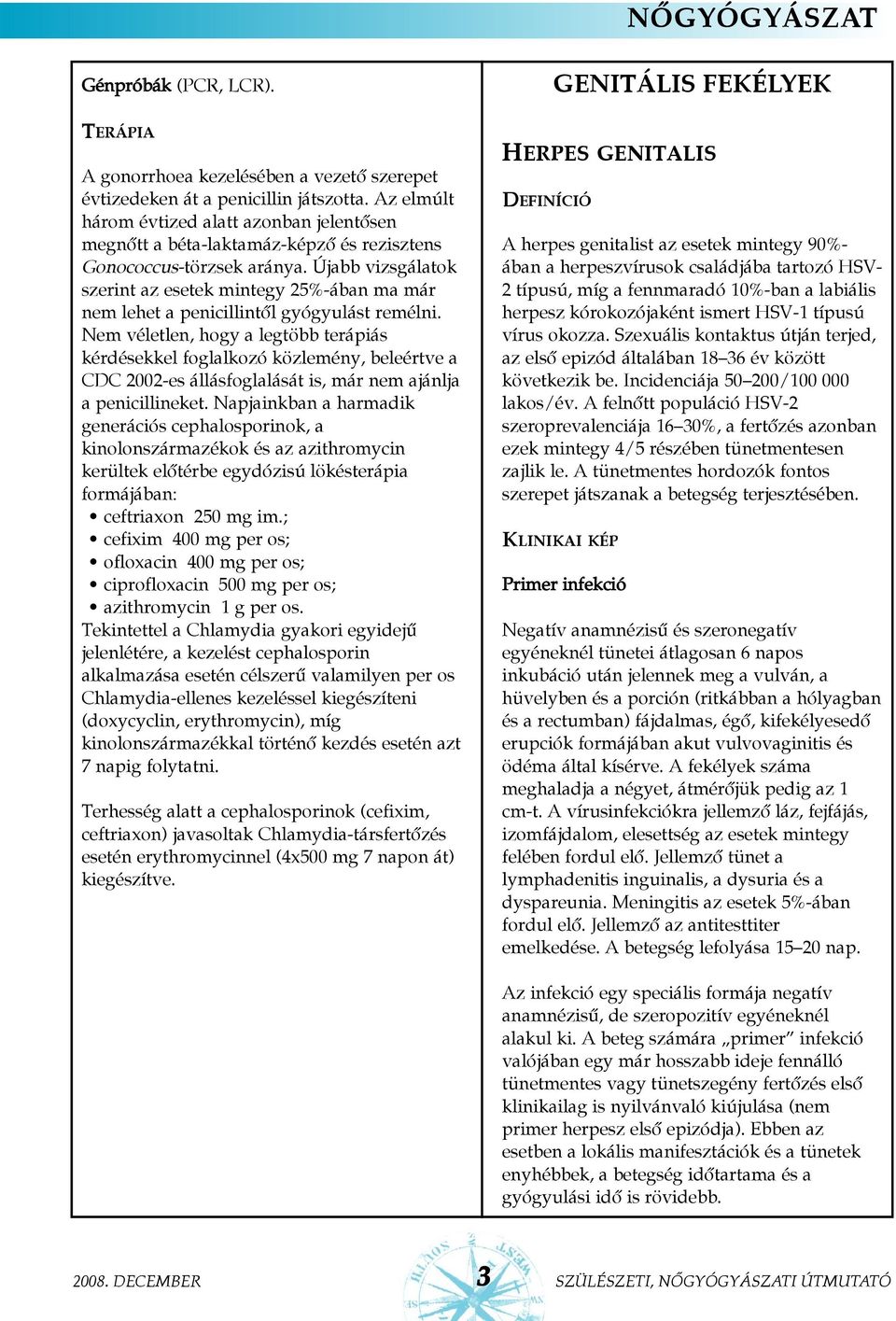 NŐGYÓGYÁSZAT

Génpróbák (PCR, LCR).

TERÁPIA

A gonorrhoea kezelésében a vezető szerepet évtizedeken át a penicillin játszotta. Az elmúlt három évtized alatt azonban jelentősen megnőtt a béta-laktamáz-képző és rezisztens Gonococcus-törzsek aránya. Újabb vizsgálatok szerint az esetek mintegy 25%-ában ma már nem lehet a penicillintől gyógyulást remélni. Nem véletlen, hogy a legtöbb terápiás kérdésekkel foglalkozó közlemény, beleértve a CDC 2002-es állásfoglalását is, már nem ajánlja a penicillineket. Napjainkban a harmadik generációs cephalosporinok, a kinolonszármazékok és az azithromycin kerültek előtérbe egydózisú lökésterápia formájában:
• ceftriaxon 250 mg im.;
• cefixim 400 mg per os;
• ofloxacin 400 mg per os;
• ciprofloxacin 500 mg per os;
• azithromycin 1 g per os.
Tekintettel a Chlamydia gyakori egyidejű jelenlétére, a kezelést cephalosporin alkalmazása esetén célszerű valamilyen per os Chlamydia-ellenes kezeléssel kiegészíteni (doxycyclin, erythromycin), míg kinolonszármazékkal történő kezdés esetén azt 7 napig folytatni.

Terhesség alatt a cephalosporinok (cefixim, ceftriaxon) javasoltak Chlamydia-társfertőzés esetén erythromycinnel (4x500 mg 7 napon át) kiegészítve.

GENITÁLIS FEKÉLYEK

HERPES GENITALIS

DEFINÍCIÓ

A herpes genitalist az esetek mintegy 90%-ában a herpeszvírusok családjába tartozó HSV-2 típusú, míg a fennmaradó 10%-ban a labiális herpesz kórokozójaként ismert HSV-1 típusú vírus okozza. Szexuális kontaktus útján terjed, az első epizód általában 18–36 év között következik be. Incidenciája 50–200/100 000 lakos/év. A felnőtt populáció HSV-2 szeroprevalenciája 16–30%, a fertőzés azonban ezek mintegy 4/5 részében tünetmentesen zajlik le. A tünetmentes hordozók fontos szerepet játszanak a betegség terjesztésében.

KLINIKAI KÉP

Primer infekció

Negatív anamnézisű és szeronegatív egyéneknél tünetei átlagosan 6 napos inkubáció után jelennek meg a vulván, a hüvelyben és a porción (ritkábban a hólyagban és a rectumban) fájdalmas, égő, kifekélyesedő erupciók formájában akut vulvovaginitis és ödéma által kísérve. A fekélyek száma meghaladja a négyet, átmérőjük pedig az 1 cm-t. A vírusinfekciókra jellemző láz, fejfájás, izomfájdalom, elesettség az esetek mintegy felében fordul elő. Jellemző tünet a lymphadenitis inguinalis, a dysuria és a dyspareunia. Meningitis az esetek 5%-ában fordul elő. Jellemző az antitesttiter emelkedése. A betegség lefolyása 15–20 nap.

Az infekció egy speciális formája negatív anamnézisű, de szeropozitív egyéneknél alakul ki. A beteg számára „primer” infekció valójában egy már hosszabb ideje fennálló tünetmentes vagy tünetszegény fertőzés első klinikailag is nyilvánvaló kiújulása (nem primer herpesz első epizódja). Ebben az esetben a lokális manifesztációk és a tünetek enyhébbek, a betegség időtartama és a gyógyulási idő is rövidebb.

2008. DECEMBER 3 SZÜLÉSZETI, NŐGYÓGYÁSZATI ÚTMUTATÓ